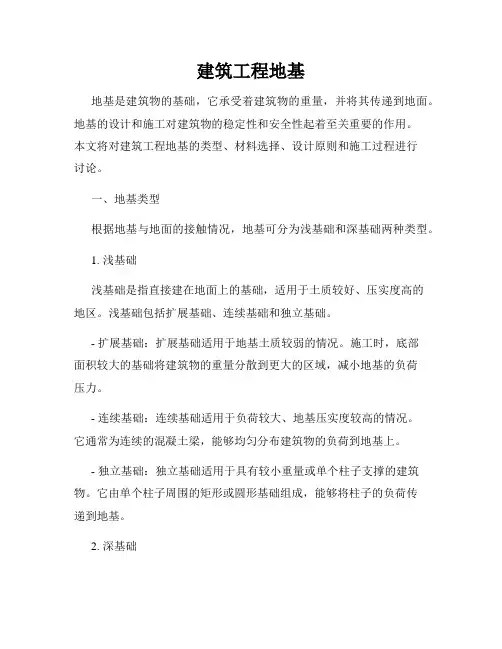 建筑工程地基

地基是建筑物的基础，它承受着建筑物的重量，并将其传递到地面。地基的设计和施工对建筑物的稳定性和安全性起着至关重要的作用。本文将对建筑工程地基的类型、材料选择、设计原则和施工过程进行讨论。

一、地基类型

根据地基与地面的接触情况，地基可分为浅基础和深基础两种类型。

1. 浅基础

浅基础是指直接建在地面上的基础，适用于土质较好、压实度高的地区。浅基础包括扩展基础、连续基础和独立基础。

- 扩展基础：扩展基础适用于地基土质较弱的情况。施工时，底部面积较大的基础将建筑物的重量分散到更大的区域，减小地基的负荷压力。

- 连续基础：连续基础适用于负荷较大、地基压实度较高的情况。它通常为连续的混凝土梁，能够均匀分布建筑物的负荷到地基上。

- 独立基础：独立基础适用于具有较小重量或单个柱子支撑的建筑物。它由单个柱子周围的矩形或圆形基础组成，能够将柱子的负荷传递到地基。

2. 深基础